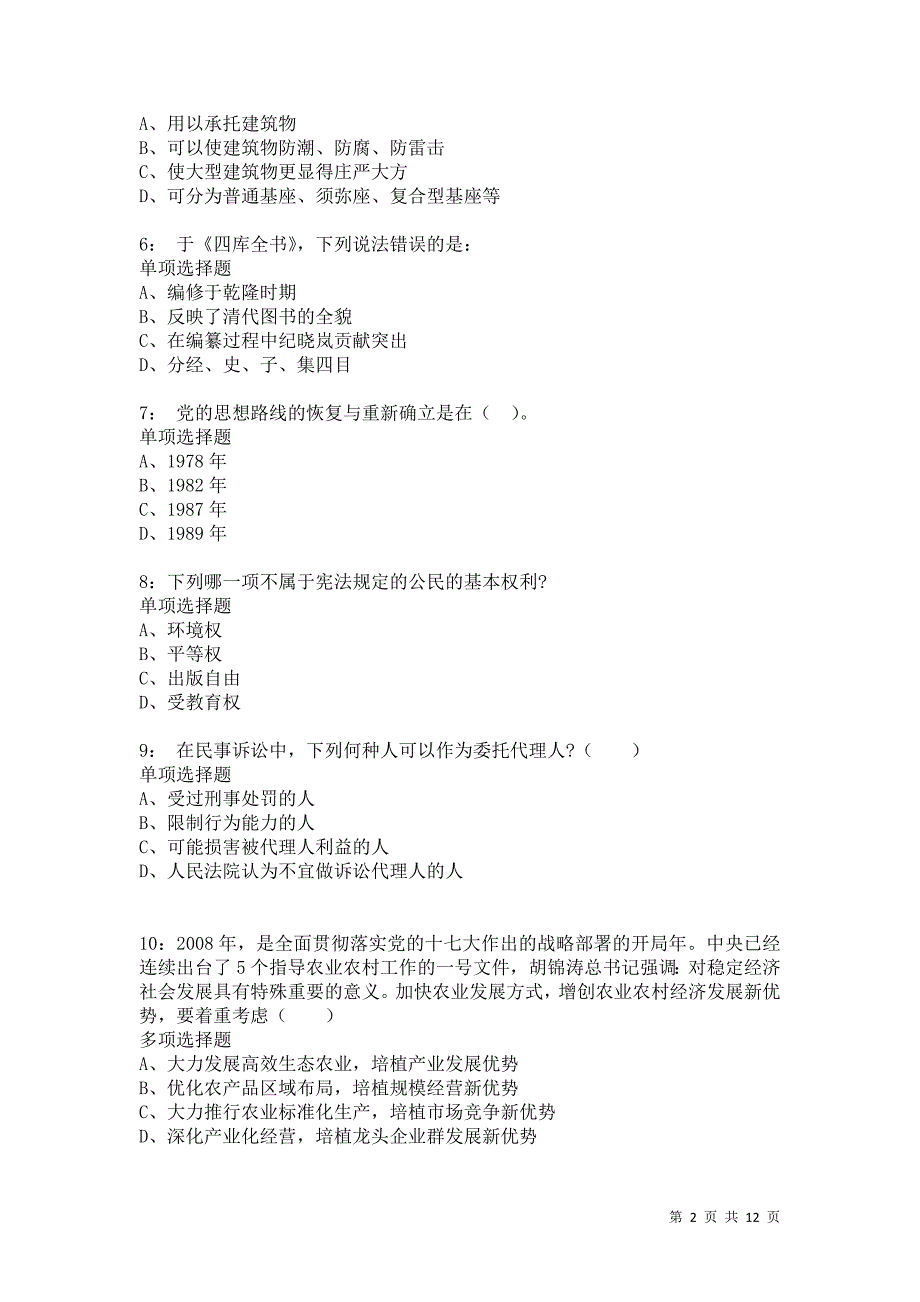 A、用以承托建筑物
B、可以使建筑物防潮、防腐、防雷击
C、使大型建筑物更显得庄严大方
D、可分为普通基座、须弥座、复合型基座等

6： 于《四库全书》，下列说法错误的是：
单项选择题
A、编修于乾隆时期
B、反映了清代图书的全貌
C、在编纂过程中纪晓岚贡献突出
D、分经、史、子、集四目

7： 党的思想路线的恢复与重新确立是在（ ）。
单项选择题
A、1978 年
B、1982 年
C、1987 年
D、1989 年

8：下列哪一项不属于宪法规定的公民的基本权利?
单项选择题
A、环境权
B、平等权
C、出版自由
D、受教育权

9： 在民事诉讼中，下列何种人可以作为委托代理人?（ ）
单项选择题
A、受过刑事处罚的人
B、限制行为能力的人
C、可能损害被代理人利益的人
D、人民法院认为不宜做诉讼代理人的人

10：2008 年，是全面贯彻落实党的十七大作出的战略部署的开局年。中央已经连续出台了 5 个指导农业农村工作的一号文件，胡锦涛总书记强调：对稳定经济社会发展具有特殊重要的意义。加快农业发展方式，增创农业农村经济发展新优势，要着重考虑（ ）
多项选择题
A、大力发展高效生态农业，培植产业发展优势
B、优化农产品区域布局，培植规模经营新优势
C、大力推行农业标准化生产，培植市场竞争新优势
D、深化产业化经营，培植龙头企业群发展新优势

第 2 页 共 12 页